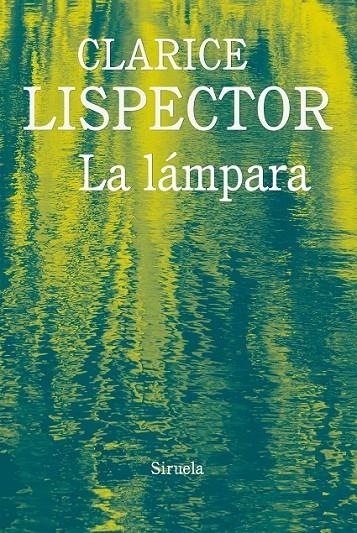 CLARICE
LISPECTOR
La lámpara

Siruela